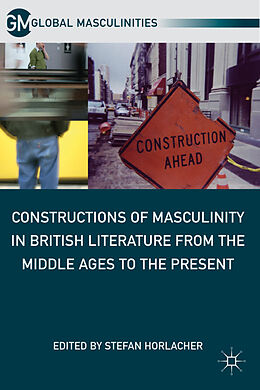 GM GLOBAL MASCULINITIES

CONSTRUCTION AHEAD

CONSTRUCTIONS OF MASCULINITY IN BRITISH LITERATURE FROM THE MIDDLE AGES TO THE PRESENT

EDITED BY STEFAN HORLACHER